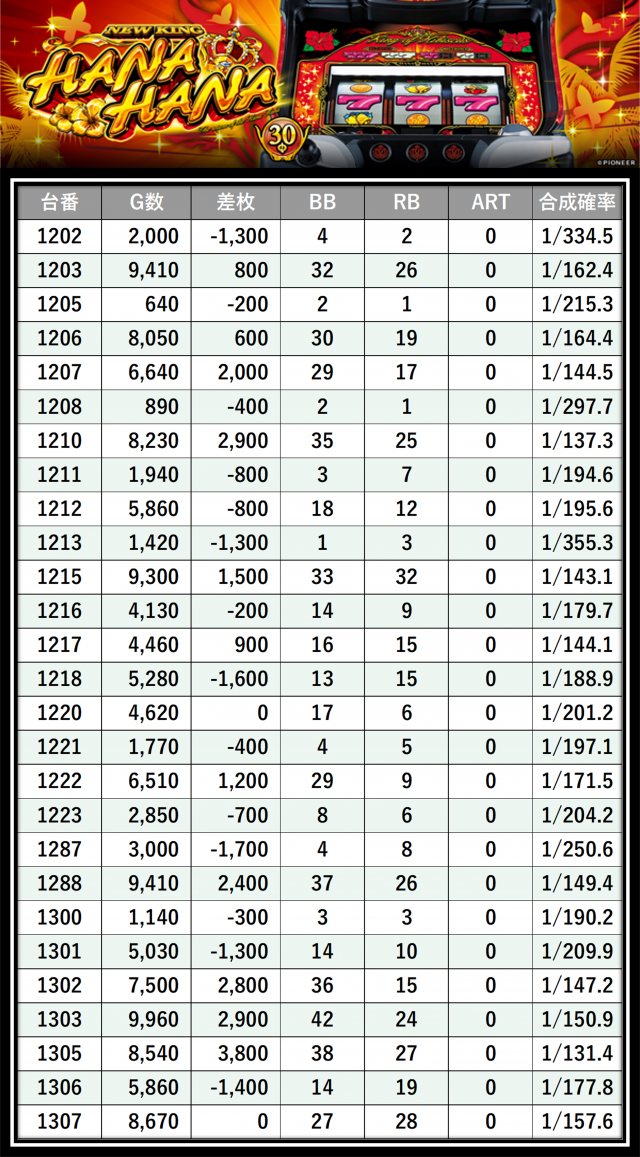 NEW KING
HANA HANA
30

©PIONEER

| 台番 | G数 | 差枚 | BB | RB | ART | 合成確率 |
|---|---|---|---|---|---|---|
| 1202 | 2,000 | -1,300 | 4 | 2 | 0 | 1/334.5 |
| 1203 | 9,410 | 800 | 32 | 26 | 0 | 1/162.4 |
| 1205 | 640 | -200 | 2 | 1 | 0 | 1/215.3 |
| 1206 | 8,050 | 600 | 30 | 19 | 0 | 1/164.4 |
| 1207 | 6,640 | 2,000 | 29 | 17 | 0 | 1/144.5 |
| 1208 | 890 | -400 | 2 | 1 | 0 | 1/297.7 |
| 1210 | 8,230 | 2,900 | 35 | 25 | 0 | 1/137.3 |
| 1211 | 1,940 | -800 | 3 | 7 | 0 | 1/194.6 |
| 1212 | 5,860 | -800 | 18 | 12 | 0 | 1/195.6 |
| 1213 | 1,420 | -1,300 | 1 | 3 | 0 | 1/355.3 |
| 1215 | 9,300 | 1,500 | 33 | 32 | 0 | 1/143.1 |
| 1216 | 4,130 | -200 | 14 | 9 | 0 | 1/179.7 |
| 1217 | 4,460 | 900 | 16 | 15 | 0 | 1/144.1 |
| 1218 | 5,280 | -1,600 | 13 | 15 | 0 | 1/188.9 |
| 1220 | 4,620 | 0 | 17 | 6 | 0 | 1/201.2 |
| 1221 | 1,770 | -400 | 4 | 5 | 0 | 1/197.1 |
| 1222 | 6,510 | 1,200 | 29 | 9 | 0 | 1/171.5 |
| 1223 | 2,850 | -700 | 8 | 6 | 0 | 1/204.2 |
| 1287 | 3,000 | -1,700 | 4 | 8 | 0 | 1/250.6 |
| 1288 | 9,410 | 2,400 | 37 | 26 | 0 | 1/149.4 |
| 1300 | 1,140 | -300 | 3 | 3 | 0 | 1/190.2 |
| 1301 | 5,030 | -1,300 | 14 | 10 | 0 | 1/209.9 |
| 1302 | 7,500 | 2,800 | 36 | 15 | 0 | 1/147.2 |
| 1303 | 9,960 | 2,900 | 42 | 24 | 0 | 1/150.9 |
| 1305 | 8,540 | 3,800 | 38 | 27 | 0 | 1/131.4 |
| 1306 | 5,860 | -1,400 | 14 | 19 | 0 | 1/177.8 |
| 1307 | 8,670 | 0 | 27 | 28 | 0 | 1/157.6 |